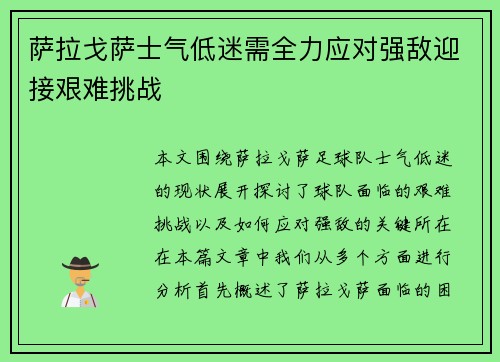 萨拉戈萨士气低迷需全力应对强敌迎接艰难挑战

本文围绕萨拉戈萨足球队士气低迷的现状展开探讨了球队面临的艰难挑战以及如何应对强敌的关键所在在本篇文章中我们从多个方面进行分析首先概述了萨拉戈萨面临的困